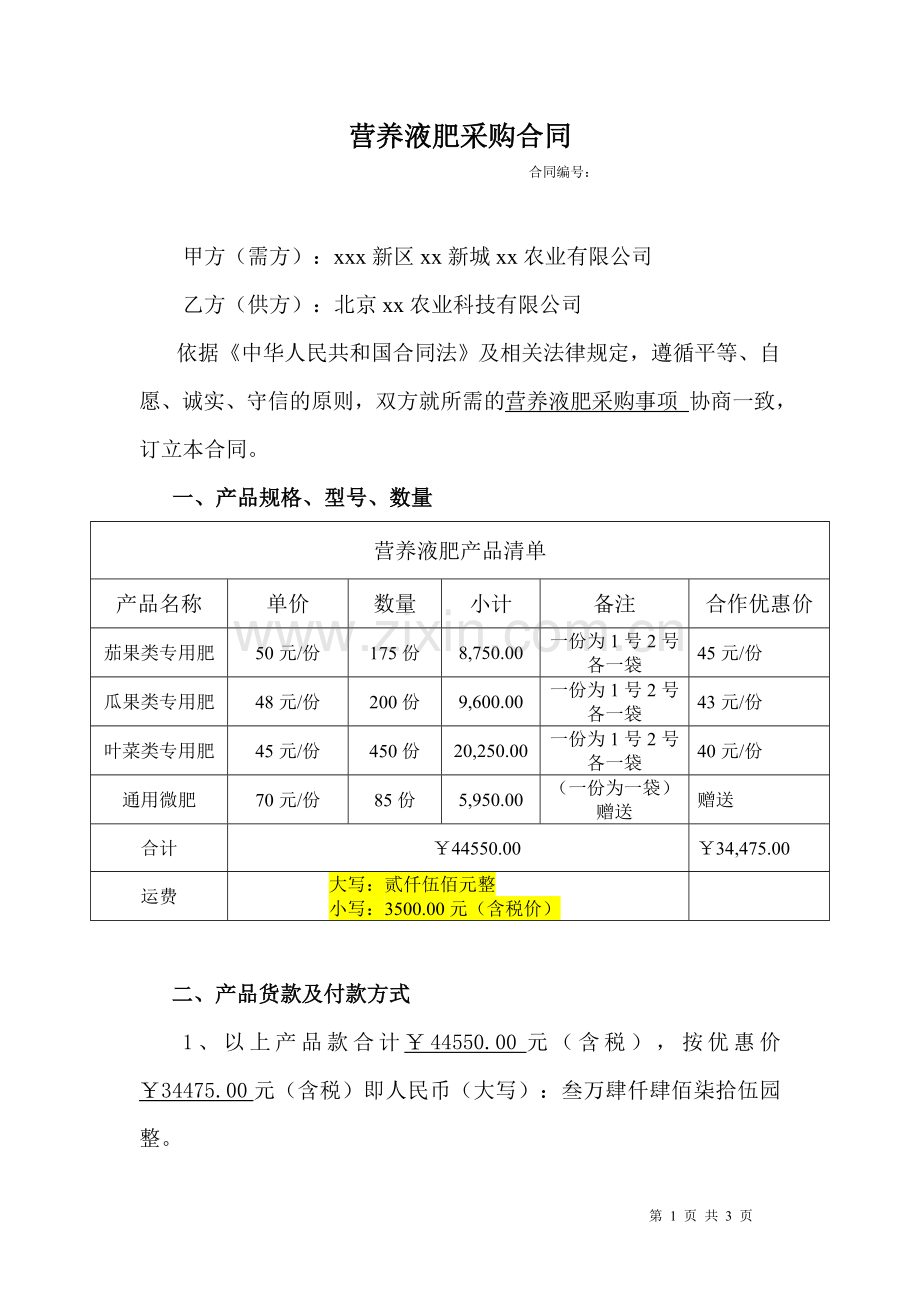 营养液肥采购合同

合同编号：

甲方（需方）：xxx新区xx新城xx农业有限公司

乙方（供方）：北京xx农业科技有限公司

依据《中华人民共和国合同法》及相关法律规定，遵循平等、自愿、诚实、守信的原则，双方就所需的营养液肥采购事项 协商一致，订立本合同。

一、产品规格、型号、数量

| 营养液肥产品清单 | | | | | |
|---|---|---|---|---|---|
| 产品名称 | 单价 | 数量 | 小计 | 备注 | 合作优惠价 |
| 茄果类专用肥 | 50元/份 | 175份 | 8,750.00 | 一份为1号2号各一袋 | 45元/份 |
| 瓜果类专用肥 | 48元/份 | 200份 | 9,600.00 | 一份为1号2号各一袋 | 43元/份 |
| 叶菜类专用肥 | 45元/份 | 450份 | 20,250.00 | 一份为1号2号各一袋 | 40元/份 |
| 通用微肥 | 70元/份 | 85份 | 5,950.00 | （一份为一袋）赠送 | 赠送 |
| 合计 | ￥44550.00 | | | | ￥34,475.00 |
| 运费 | 大写：贰仟伍佰元整 小写：3500.00元（含税价） | | | | |

二、产品货款及付款方式

1、以上产品款合计￥44550.00元（含税），按优惠价￥34475.00元（含税）即人民币（大写）：叁万肆仟肆佰柒拾伍园整。

第1页 共3页

www.zixin.com.cn